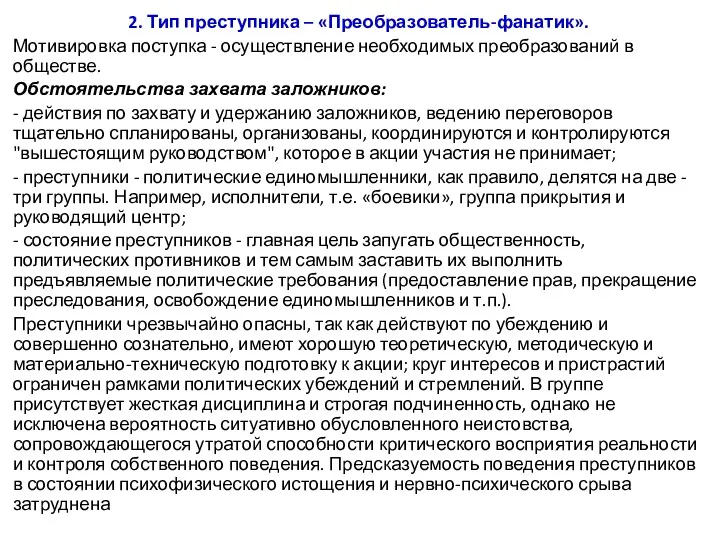 2. Тип преступника – «Преобразователь-фанатик».

Мотивировка поступка - осуществление необходимых преобразований в обществе.

Обстоятельства захвата заложников:

- действия по захвату и удержанию заложников, ведению переговоров тщательно спланированы, организованы, координируются и контролируются "вышестоящим руководством", которое в акции участия не принимает;

- преступники - политические единомышленники, как правило, делятся на две - три группы. Например, исполнители, т.е. «боевики», группа прикрытия и руководящий центр;

- состояние преступников - главная цель запугать общественность, политических противников и тем самым заставить их выполнить предъявляемые политические требования (предоставление прав, прекращение преследования, освобождение единомышленников и т.п.).

Преступники чрезвычайно опасны, так как действуют по убеждению и совершенно сознательно, имеют хорошую теоретическую, методическую и материально-техническую подготовку к акции; круг интересов и пристрастий ограничен рамками политических убеждений и стремлений. В группе присутствует жесткая дисциплина и строгая подчиненность, однако не исключена вероятность ситуативно обусловленного неистовства, сопровождающегося утратой способности критического восприятия реальности и контроля собственного поведения. Предсказуемость поведения преступников в состоянии психофизического истощения и нервно-психического срыва затруднена